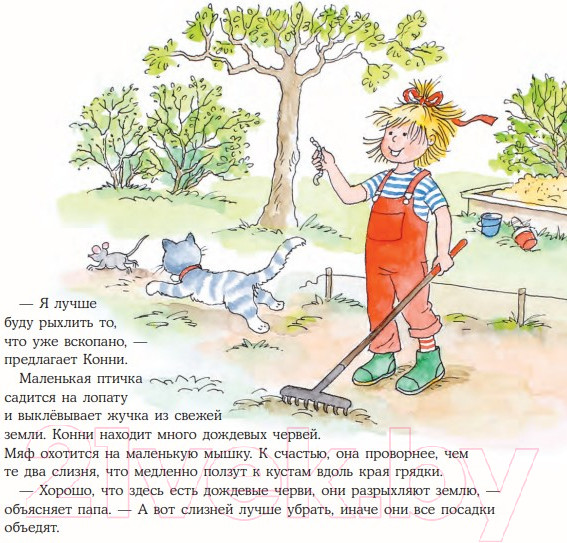 — Я лучше буду рыхлить то, что уже вскопано, — предлагает Конни.

Маленькая птичка садится на лопату и выклёвывает жучка из свежей земли. Конни находит много дождевых червей. Мяф охотится на маленькую мышку. К счастью, она проворнее, чем те два слизня, что медленно ползут к кустам вдоль края грядки.

— Хорошо, что здесь есть дождевые черви, они разрыхляют землю, — объясняет папа. — А вот слизней лучше убрать, иначе они все посадки объедят.

21vek.by